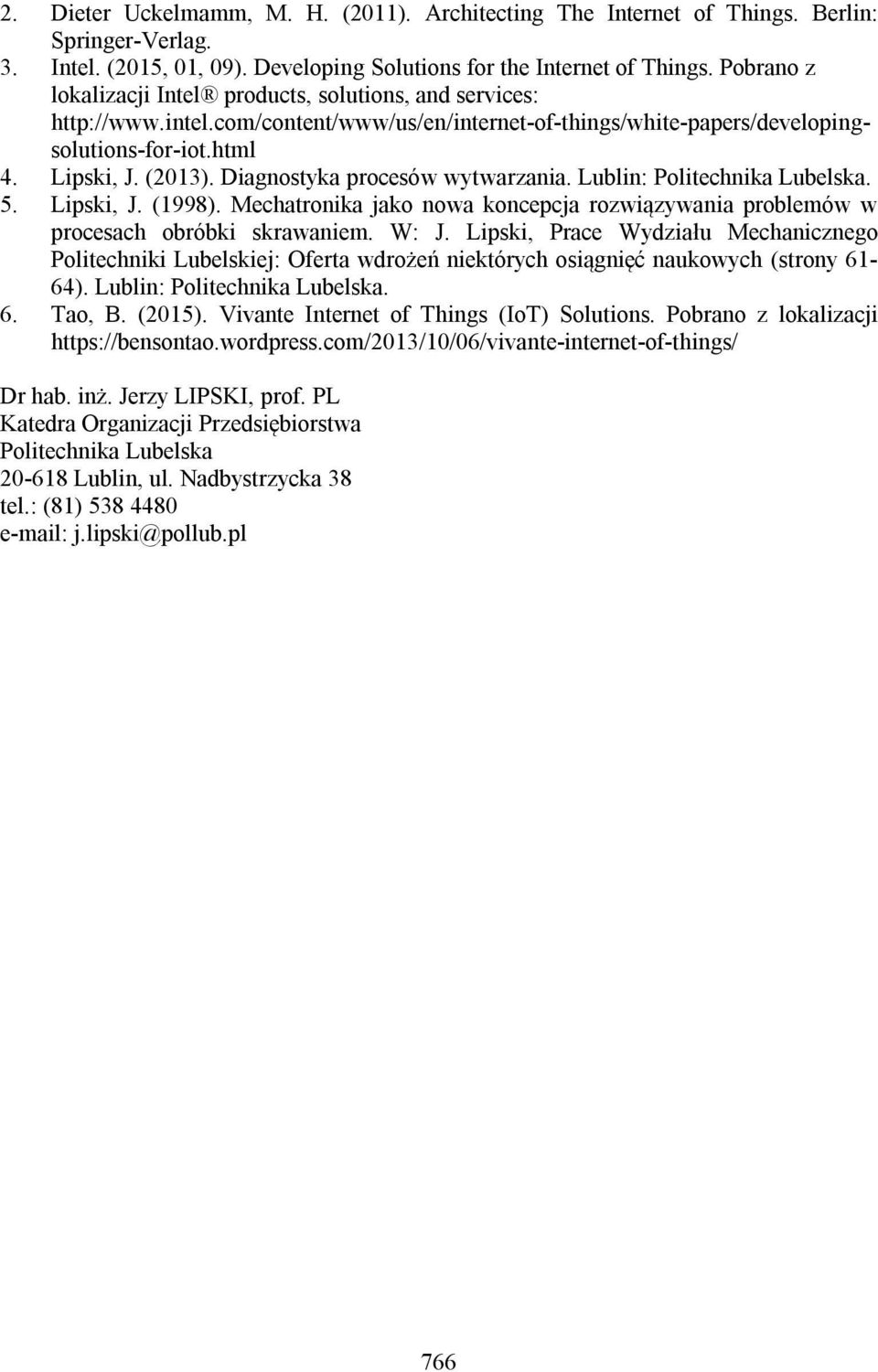 2. Dieter Uckelmamm, M. H. (2011). Architecting The Internet of Things. Berlin: Springer-Verlag.
3. Intel. (2015, 01, 09). Developing Solutions for the Internet of Things. Pobrano z lokalizacji Intel® products, solutions, and services: http://www.intel.com/content/www/us/en/internet-of-things/white-papers/developing-solutions-for-iot.html
4. Lipski, J. (2013). Diagnostyka procesów wytwarzania. Lublin: Politechnika Lubelska.
5. Lipski, J. (1998). Mechatronika jako nowa koncepcja rozwiązywania problemów w procesach obróbki skrawaniem. W: J. Lipski, Prace Wydziału Mechanicznego Politechniki Lubelskiej: Oferta wdrożeń niektórych osiągnięć naukowych (strony 61-64). Lublin: Politechnika Lubelska.
6. Tao, B. (2015). Vivante Internet of Things (IoT) Solutions. Pobrano z lokalizacji https://bensontao.wordpress.com/2013/10/06/vivante-internet-of-things/

Dr hab. inż. Jerzy LIPSKI, prof. PL
Katedra Organizacji Przedsiębiorstwa
Politechnika Lubelska
20-618 Lublin, ul. Nadbystrzycka 38
tel.: (81) 538 4480
e-mail: j.lipski@pollub.pl

766